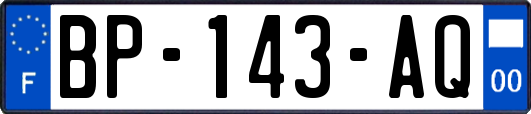 F
BP-143-AQ
00